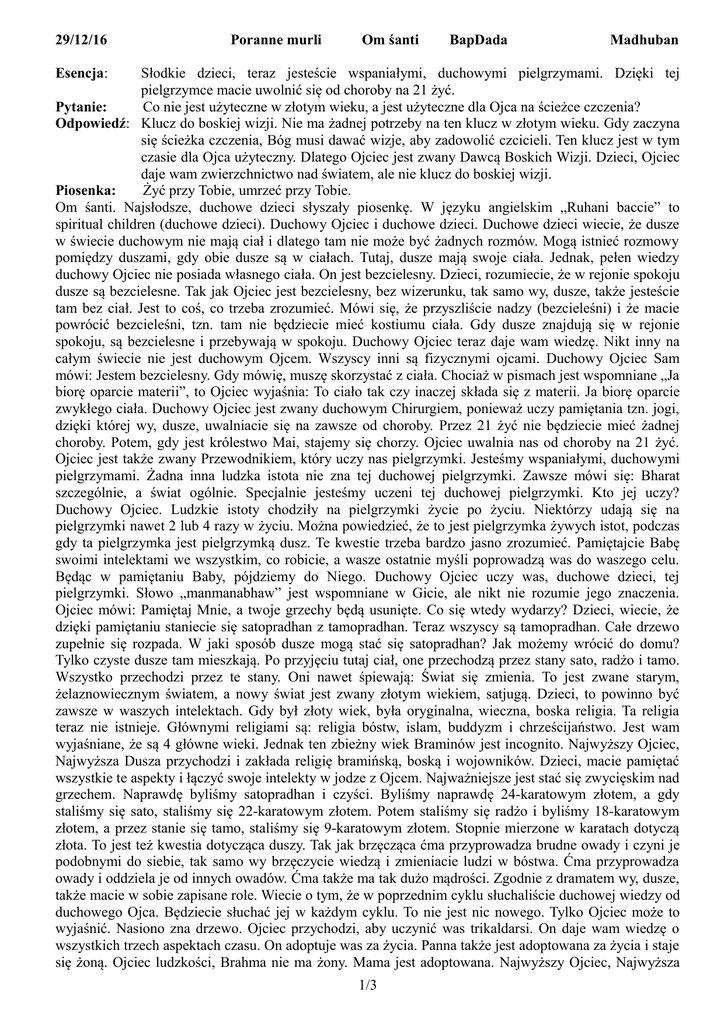 29/12/16 Poranne murli Om śanti BapDada Madhuban

Esencja: Słodkie dzieci, teraz jesteście wspaniałymi, duchowymi pielgrzymami. Dzięki tej pielgrzymce macie uwolnić się od choroby na 21 żyć.

Pytanie: Co nie jest użyteczne w złotym wieku, a jest użyteczne dla Ojca na ścieżce czczenia?

Odpowiedź: Klucz do boskiej wizji. Nie ma żadnej potrzeby na ten klucz w złotym wieku. Gdy zaczyna się ścieżka czczenia, Bóg musi dawać wizje, aby zadowolić czcicieli. Ten klucz jest w tym czasie dla Ojca użyteczny. Dlatego Ojciec jest zwany Dawcą Boskich Wizji. Dzieci, Ojciec daje wam zwierzchnictwo nad światem, ale nie klucz do boskiej wizji.

Piosenka: Żyć przy Tobie, umrzeć przy Tobie.

Om śanti. Najsłodsze, duchowe dzieci słyszały piosenkę. W języku angielskim „Ruhani baccie" to spiritual children (duchowe dzieci). Duchowy Ojciec i duchowe dzieci. Duchowe dzieci wiecie, że dusze w świecie duchowym nie mają ciał i dlatego tam nie może być żadnych rozmów. Mogą istnieć rozmowy pomiędzy duszami, gdy obie dusze są w ciałach. Tutaj, dusze mają swoje ciała. Jednak, pełen wiedzy duchowy Ojciec nie posiada własnego ciała. On jest bezcielesny. Dzieci, rozumiecie, że w rejonie spokoju dusze są bezcielesne. Tak jak Ojciec jest bezcielesny, bez wizerunku, tak samo wy, dusze, także jesteście tam bez ciał. Jest to coś, co trzeba zrozumieć. Mówi się, że przyszliście nadzy (bezcieleśni) i że macie powrócić bezcieleśni, tzn. tam nie będziecie mieć kostiumu ciała. Gdy dusze znajdują się w rejonie spokoju, są bezcielesne i przebywają w spokoju. Duchowy Ojciec teraz daje wam wiedzę. Nikt inny na całym świecie nie jest duchowym Ojcem. Wszyscy inni są fizycznymi ojcami. Duchowy Ojciec Sam mówi: Jestem bezcielesny. Gdy mówię, muszę skorzystać z ciała. Chociaż w pismach jest wspomniane „Ja biorę oparcie materii", to Ojciec wyjaśnia: To ciało tak czy inaczej składa się z materii. Ja biorę oparcie zwykłego ciała. Duchowy Ojciec jest zwany duchowym Chirurgiem, ponieważ uczy pamiętania tzn. jogi, dzięki której wy, dusze, uwalniacie się na zawsze od choroby. Przez 21 żyć nie będziecie mieć żadnej choroby. Potem, gdy jest królestwo Mai, stajemy się chorzy. Ojciec uwalnia nas od choroby na 21 żyć. Ojciec jest także zwany Przewodnikiem, który uczy nas pielgrzymki. Jesteśmy wspaniałymi, duchowymi pielgrzymami. Żadna inna ludzka istota nie zna tej duchowej pielgrzymki. Zawsze mówi się: Bharat szczególnie, a świat ogólnie. Specjalnie jesteśmy uczeni tej duchowej pielgrzymki. Kto jej uczy? Duchowy Ojciec. Ludzkie istoty chodziły na pielgrzymki życie po życiu. Niektórzy udają się na pielgrzymki nawet 2 lub 4 razy w życiu. Można powiedzieć, że to jest pielgrzymka żywych istot, podczas gdy ta pielgrzymka jest pielgrzymką dusz. Te kwestie trzeba bardzo jasno zrozumieć. Pamiętajcie Babę swoimi intelektami we wszystkim, co robicie, a wasze ostatnie myśli poprowadzą was do waszego celu. Będąc w pamiętaniu Baby, pójdziemy do Niego. Duchowy Ojciec uczy was, duchowe dzieci, tej pielgrzymki. Słowo „manmanabhaw" jest wspomniane w Gicie, ale nikt nie rozumie jego znaczenia. Ojciec mówi: Pamiętaj Mnie, a twoje grzechy będą usunięte. Co się wtedy wydarzy? Dzieci, wiecie, że dzięki pamiętaniu staniecie się satopradhan z tamopradhan. Teraz wszyscy są tamopradhan. Całe drzewo zupełnie się rozpada. W jaki sposób dusze mogą stać się satopradhan? Jak możemy wrócić do domu? Tylko czyste dusze tam mieszkają. Po przyjęciu tutaj ciał, one przechodzą przez stany sato, radżo i tamo. Wszystko przechodzi przez te stany. Oni nawet śpiewają: Świat się zmienia. To jest zwane starym, żelaznowiecznym światem, a nowy świat jest zwany złotym wiekiem, satjugą. Dzieci, to powinno być zawsze w waszych intelektach. Gdy był złoty wiek, była oryginalna, wieczna, boska religia. Ta religia teraz nie istnieje. Głównymi religiami są: religia bóstw, islam, buddyzm i chrześcijaństwo. Jest wam wyjaśniane, że są 4 główne wieki. Jednak ten zbieżny wiek Braminów jest incognito. Najwyższy Ojciec, Najwyższa Dusza przychodzi i zakłada religię bramińską, boską i wojowników. Dzieci, macie pamiętać wszystkie te aspekty i łączyć swoje intelekty w jodze z Ojcem. Najważniejsze jest stać się zwycięskim nad grzechem. Naprawdę byliśmy satopradhan i czyści. Byliśmy naprawdę 24-karatowym złotem, a gdy staliśmy się sato, staliśmy się 22-karatowym złotem. Potem staliśmy się radżo i byliśmy 18-karatowym złotem, a przez stanie się tamo, staliśmy się 9-karatowym złotem. Stopnie mierzone w karatach dotyczą złota. To jest też kwestia dotycząca duszy. Tak jak brzęcząca ćma przyprowadza brudne owady i czyni je podobnymi do siebie, tak samo wy brzęczycie wiedzą i zmieniacie ludzi w bóstwa. Ćma przyprowadza owady i oddziela je od innych owadów. Ćma także ma tak dużo mądrości. Zgodnie z dramatem wy, dusze, także macie w sobie zapisane role. Wiecie o tym, że w poprzednim cyklu słuchaliście duchowej wiedzy od duchowego Ojca. Będziecie słuchać jej w każdym cyklu. To nie jest nic nowego. Tylko Ojciec może to wyjaśnić. Nasiono zna drzewo. Ojciec przychodzi, aby uczynić was trikaldarsi. On daje wam wiedzę o wszystkich trzech aspektach czasu. On adoptuje was za życia. Panna także jest adoptowana za życia i staje się żoną. Ojciec ludzkości, Brahma nie ma żony. Mama jest adoptowana. Najwyższy Ojciec, Najwyższa

1/3